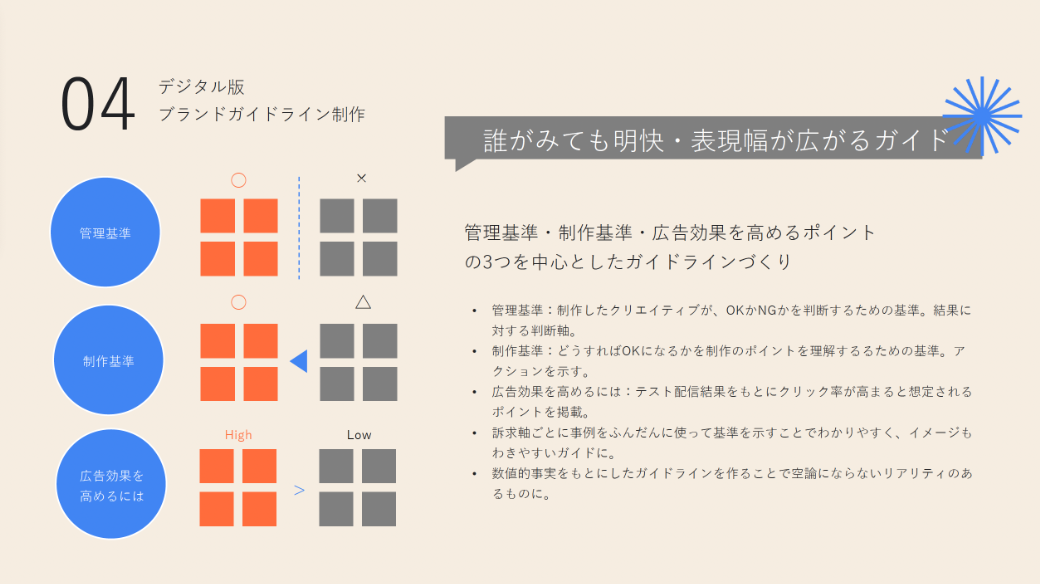 04 デジタル版
ブランドガイドライン制作

誰がみても明快・表現幅が広がるガイド

管理基準

○ ×

制作基準

○ △

広告効果を高めるには

High Low

>

管理基準・制作基準・広告効果を高めるポイントの3つを中心としたガイドラインづくり

• 管理基準：制作したクリエイティブが、OKかNGかを判断するための基準。結果に対する判断軸。
• 制作基準：どうすればOKになるかを制作のポイントを理解するるための基準。アクションを示す。
• 広告効果を高めるには：テスト配信結果をもとにクリック率が高まると想定されるポイントを掲載。
• 訴求軸ごとに事例をふんだんに使って基準を示すことでわかりやすく、イメージもわきやすいガイドに。
• 数値的事実をもとにしたガイドラインを作ることで空論にならないリアリティのあるものに。